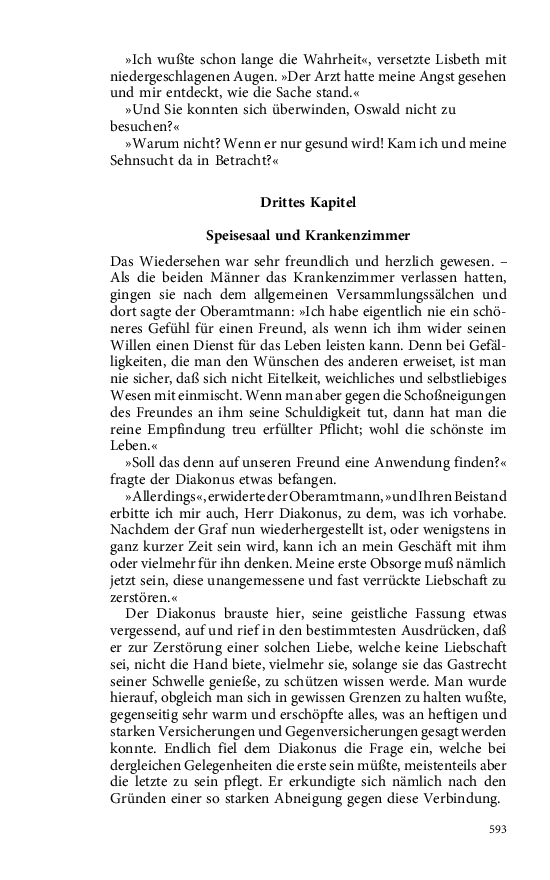 »Ich wußte schon lange die Wahrheit«, versetzte Lisbeth mit niedergeschlagenen Augen. »Der Arzt hatte meine Angst gesehen und mir entdeckt, wie die Sache stand.«

»Und Sie konnten sich überwinden, Oswald nicht zu besuchen?«

»Warum nicht? Wenn er nur gesund wird! Kam ich und meine Sehnsucht da in Betracht?«

Drittes Kapitel

Speisesaal und Krankenzimmer

Das Wiedersehen war sehr freundlich und herzlich gewesen. – Als die beiden Männer das Krankenzimmer verlassen hatten, gingen sie nach dem allgemeinen Versammlungssälchen und dort sagte der Oberamtmann: »Ich habe eigentlich nie ein schöneres Gefühl für einen Freund, als wenn ich ihm wider seinen Willen einen Dienst für das Leben leisten kann. Denn bei Gefälligkeiten, die man den Wünschen des anderen erweiset, ist man nie sicher, daß sich nicht Eitelkeit, weichliches und selbstliebiges Wesen mit einmischt. Wenn man aber gegen die Schoßneigungen des Freundes an ihm seine Schuldigkeit tut, dann hat man die reine Empfindung treu erfüllter Pflicht; wohl die schönste im Leben.«

»Soll das denn auf unseren Freund eine Anwendung finden?« fragte der Diakonus etwas befangen.

»Allerdings«, erwiderte der Oberamtmann, »und Ihren Beistand erbitte ich mir auch, Herr Diakonus, zu dem, was ich vorhabe. Nachdem der Graf nun wiederhergestellt ist, oder wenigstens in ganz kurzer Zeit sein wird, kann ich an mein Geschäft mit ihm oder vielmehr für ihn denken. Meine erste Obsorge muß nämlich jetzt sein, diese unangemessene und fast verrückte Liebschaft zu zerstören.«

Der Diakonus brauste hier, seine geistliche Fassung etwas vergessend, auf und rief in den bestimmtesten Ausdrücken, daß er zur Zerstörung einer solchen Liebe, welche keine Liebschaft sei, nicht die Hand biete, vielmehr sie, solange sie das Gastrecht seiner Schwelle genieße, zu schützen wissen werde. Man wurde hierauf, obgleich man sich in gewissen Grenzen zu halten wußte, gegenseitig sehr warm und erschöpfte alles, was an heftigen und starken Versicherungen und Gegenversicherungen gesagt werden konnte. Endlich fiel dem Diakonus die Frage ein, welche bei dergleichen Gelegenheiten die erste sein müßte, meistenteils aber die letzte zu sein pflegt. Er erkundigte sich nämlich nach den Gründen einer so starken Abneigung gegen diese Verbindung.

593